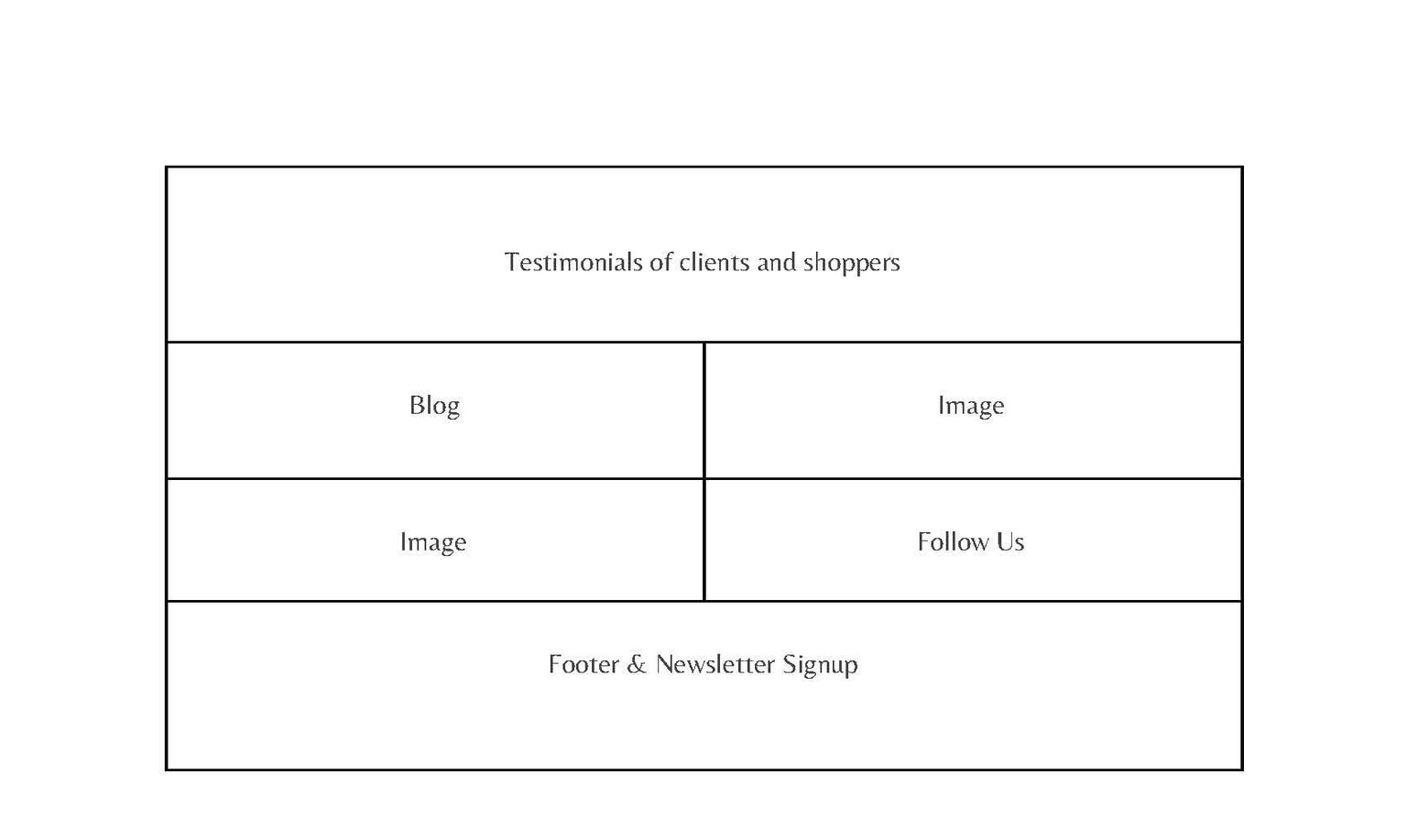 Testimonials of clients and shoppers

Blog

Image

Image

Follow Us

Footer & Newsletter Signup